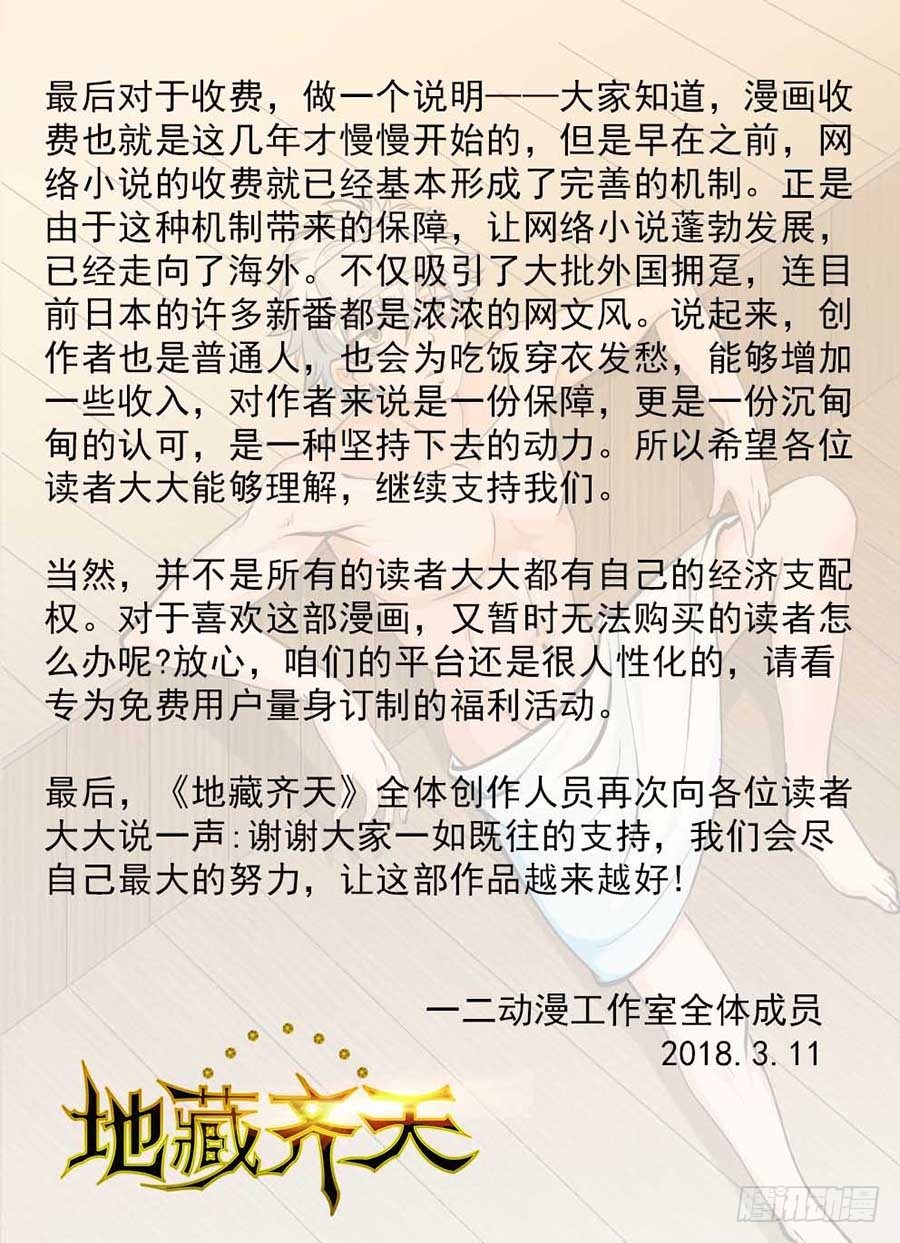 最后对于收费，做一个说明——大家知道，漫画收费也就是这几年才慢慢开始的，但是早在之前，网络小说的收费就已经基本形成了完善的机制。正是由于这种机制带来的保障，让网络小说蓬勃发展，已经走向了海外。不仅吸引了大批外国拥趸，连目前日本的许多新番都是浓浓的网文风。说起来，创作者也是普通人，也会为吃饭穿衣发愁，能够增加一些收入，对作者来说是一份保障，更是一份沉甸甸的认可，是一种坚持下去的动力。所以希望各位读者大大能够理解，继续支持我们。

当然，并不是所有的读者大大都有自己的经济支配权。对于喜欢这部漫画，又暂时无法购买的读者怎么办呢?放心，咱们的平台还是很人性化的，请看专为免费用户量身订制的福利活动。

最后，《地藏齐天》全体创作人员再次向各位读者大大说一声:谢谢大家一如既往的支持，我们会尽自己最大的努力，让这部作品越来越好!

一二动漫工作室全体成员
2018.3.11

地藏齐天

腾讯动漫